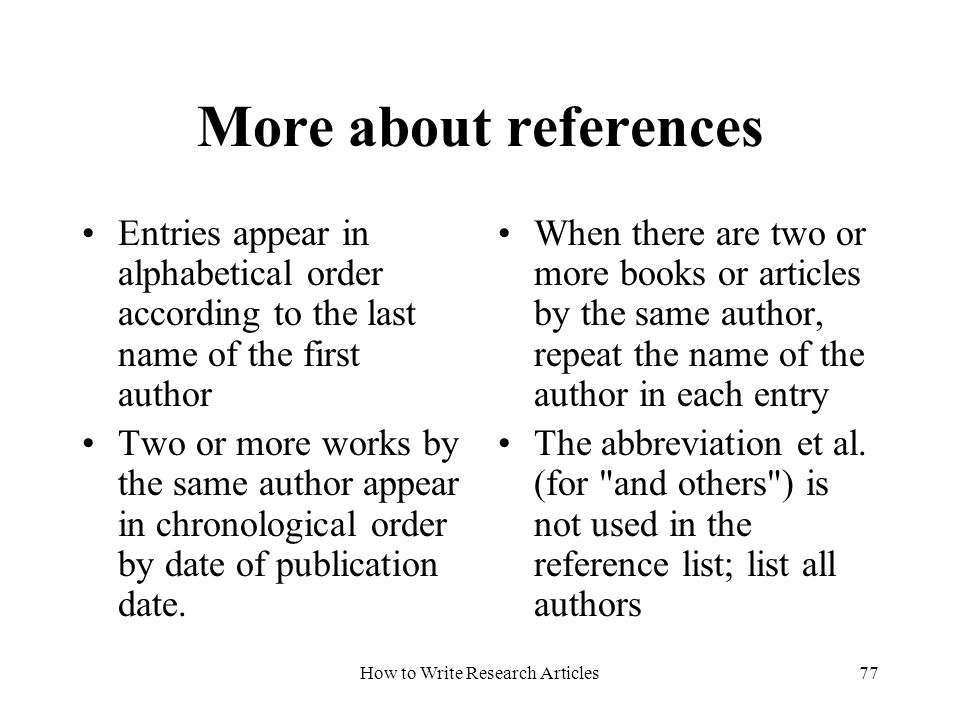 More about references

• Entries appear in alphabetical order according to the last name of the first author

• Two or more works by the same author appear in chronological order by date of publication date.

• When there are two or more books or articles by the same author, repeat the name of the author in each entry

• The abbreviation et al. (for "and others") is not used in the reference list; list all authors

How to Write Research Articles

77